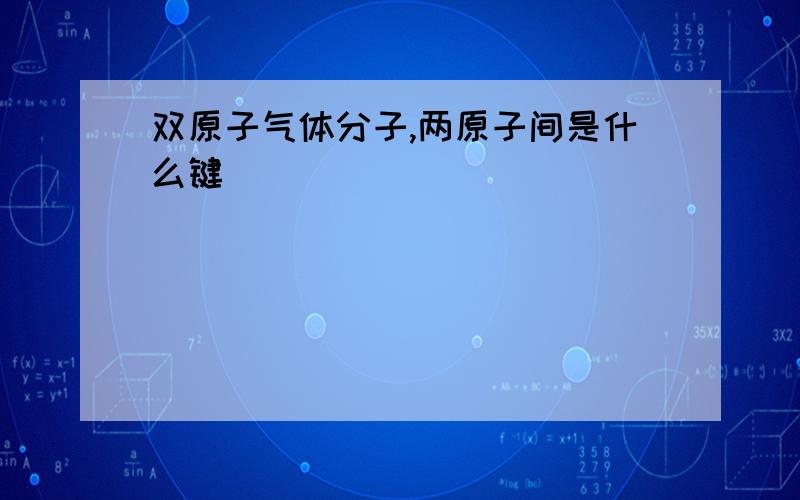 双原子气体分子,两原子间是什么键